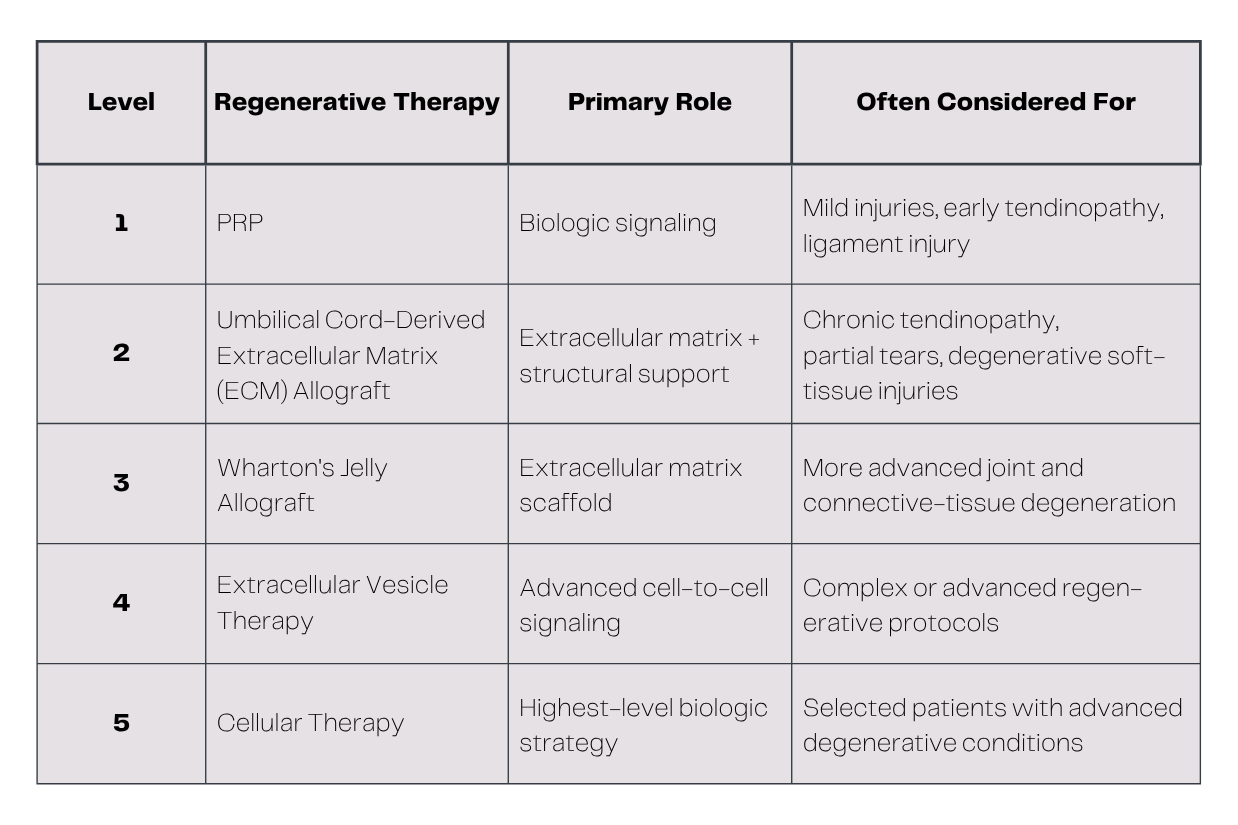 | Level | Regenerative Therapy | Primary Role | Often Considered For |
|---|---|---|---|
| 1 | PRP | Biologic signaling | Mild injuries, early tendinopathy, ligament injury |
| 2 | Umbilical Cord-Derived Extracellular Matrix (ECM) Allograft | Extracellular matrix + structural support | Chronic tendinopathy, partial tears, degenerative soft-tissue injuries |
| 3 | Wharton's Jelly Allograft | Extracellular matrix scaffold | More advanced joint and connective-tissue degeneration |
| 4 | Extracellular Vesicle Therapy | Advanced cell-to-cell signaling | Complex or advanced regenerative protocols |
| 5 | Cellular Therapy | Highest-level biologic strategy | Selected patients with advanced degenerative conditions |